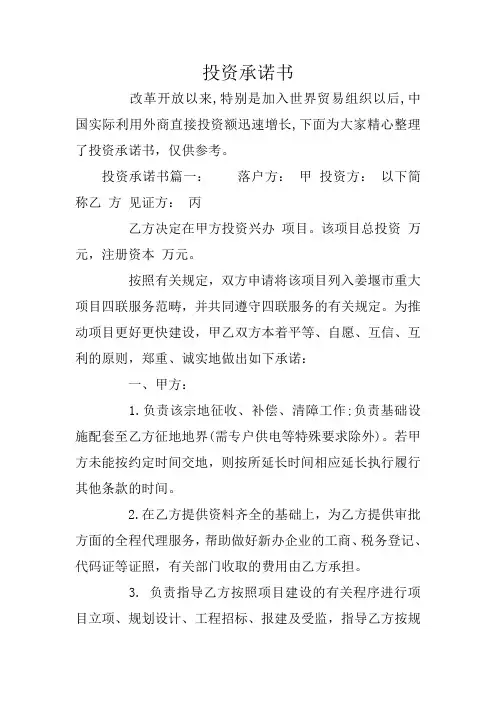 投资承诺书

改革开放以来,特别是加入世界贸易组织以后,中国实际利用外商直接投资额迅速增长,下面为大家精心整理了投资承诺书，仅供参考。

投资承诺书篇一：　　落户方：　甲　投资方：　以下简称乙　方　见证方：　丙

乙方决定在甲方投资兴办　项目。该项目总投资　万元，注册资本　万元。

按照有关规定，双方申请将该项目列入姜堰市重大项目四联服务范畴，并共同遵守四联服务的有关规定。为推动项目更好更快建设，甲乙双方本着平等、自愿、互信、互利的原则，郑重、诚实地做出如下承诺：

一、甲方：

1.负责该宗地征收、补偿、清障工作;负责基础设施配套至乙方征地地界(需专户供电等特殊要求除外)。若甲方未能按约定时间交地，则按所延长时间相应延长执行履行其他条款的时间。

2.在乙方提供资料齐全的基础上，为乙方提供审批方面的全程代理服务，帮助做好新办企业的工商、税务登记、代码证等证照，有关部门收取的费用由乙方承担。

3. 负责指导乙方按照项目建设的有关程序进行项目立项、规划设计、工程招标、报建及受监，指导乙方按规